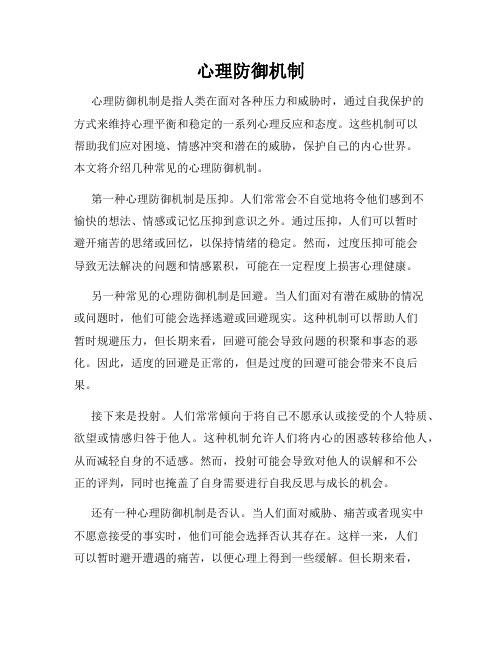 心理防御机制

心理防御机制是指人类在面对各种压力和威胁时，通过自我保护的方式来维持心理平衡和稳定的一系列心理反应和态度。这些机制可以帮助我们应对困境、情感冲突和潜在的威胁，保护自己的内心世界。本文将介绍几种常见的心理防御机制。

第一种心理防御机制是压抑。人们常常会不自觉地将令他们感到不愉快的想法、情感或记忆压抑到意识之外。通过压抑，人们可以暂时避开痛苦的思绪或回忆，以保持情绪的稳定。然而，过度压抑可能会导致无法解决的问题和情感累积，可能在一定程度上损害心理健康。

另一种常见的心理防御机制是回避。当人们面对有潜在威胁的情况或问题时，他们可能会选择逃避或回避现实。这种机制可以帮助人们暂时规避压力，但长期来看，回避可能会导致问题的积聚和事态的恶化。因此，适度的回避是正常的，但是过度的回避可能会带来不良后果。

接下来是投射。人们常常倾向于将自己不愿承认或接受的个人特质、欲望或情感归咎于他人。这种机制允许人们将内心的困惑转移给他人，从而减轻自身的不适感。然而，投射可能会导致对他人的误解和不公正的评判，同时也掩盖了自身需要进行自我反思与成长的机会。

还有一种心理防御机制是否认。当人们面对威胁、痛苦或者现实中不愿意接受的事实时，他们可能会选择否认其存在。这样一来，人们可以暂时避开遭遇的痛苦，以便心理上得到一些缓解。但长期来看，